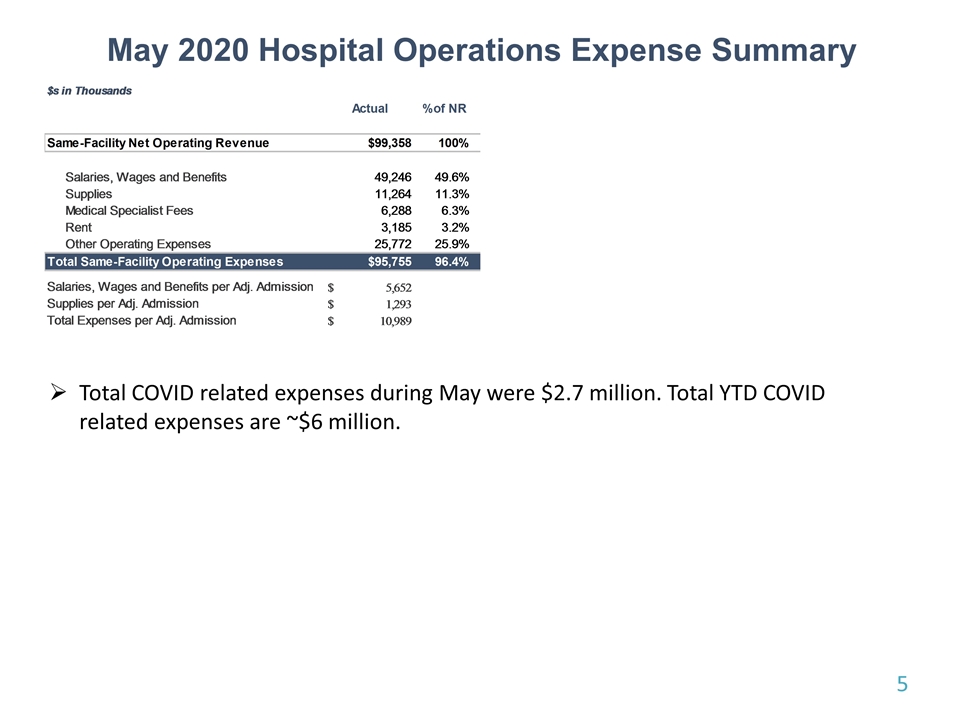 May 2020 Hospital Operations Expense Summary

$s in Thousands

| | Actual | %of NR |
|---|---|---|
| Same-Facility Net Operating Revenue | $99,358 | 100% |
| Salaries, Wages and Benefits | 49,246 | 49.6% |
| Supplies | 11,264 | 11.3% |
| Medical Specialist Fees | 6,288 | 6.3% |
| Rent | 3,185 | 3.2% |
| Other Operating Expenses | 25,772 | 25.9% |
| Total Same-Facility Operating Expenses | $95,755 | 96.4% |
| Salaries, Wages and Benefits per Adj. Admission | $ 5,652 | |
| Supplies per Adj. Admission | $ 1,293 | |
| Total Expenses per Adj. Admission | $ 10,989 | |

➢ Total COVID related expenses during May were $2.7 million. Total YTD COVID related expenses are ~$6 million.

5